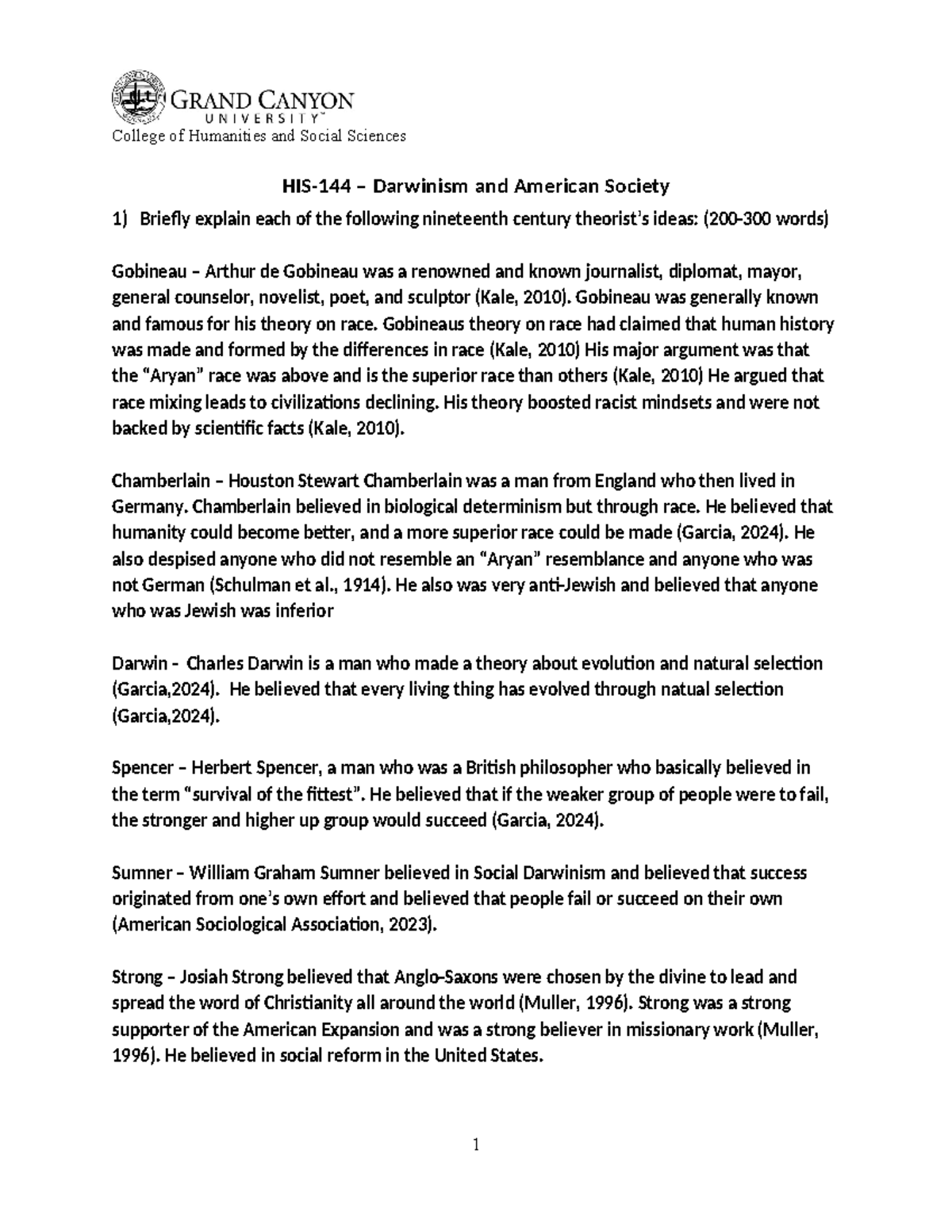 GRAND CANYON
UNIVERSITY™
College of Humanities and Social Sciences

HIS-144 – Darwinism and American Society

1) Briefly explain each of the following nineteenth century theorist's ideas: (200-300 words)

Gobineau – Arthur de Gobineau was a renowned and known journalist, diplomat, mayor, general counselor, novelist, poet, and sculptor (Kale, 2010). Gobineau was generally known and famous for his theory on race. Gobineaus theory on race had claimed that human history was made and formed by the differences in race (Kale, 2010) His major argument was that the "Aryan" race was above and is the superior race than others (Kale, 2010) He argued that race mixing leads to civilizations declining. His theory boosted racist mindsets and were not backed by scientific facts (Kale, 2010).

Chamberlain – Houston Stewart Chamberlain was a man from England who then lived in Germany. Chamberlain believed in biological determinism but through race. He believed that humanity could become better, and a more superior race could be made (Garcia, 2024). He also despised anyone who did not resemble an "Aryan" resemblance and anyone who was not German (Schulman et al., 1914). He also was very anti-Jewish and believed that anyone who was Jewish was inferior

Darwin – Charles Darwin is a man who made a theory about evolution and natural selection (Garcia,2024). He believed that every living thing has evolved through natual selection (Garcia,2024).

Spencer – Herbert Spencer, a man who was a British philosopher who basically believed in the term "survival of the fittest". He believed that if the weaker group of people were to fail, the stronger and higher up group would succeed (Garcia, 2024).

Sumner – William Graham Sumner believed in Social Darwinism and believed that success originated from one's own effort and believed that people fail or succeed on their own (American Sociological Association, 2023).

Strong – Josiah Strong believed that Anglo-Saxons were chosen by the divine to lead and spread the word of Christianity all around the world (Muller, 1996). Strong was a strong supporter of the American Expansion and was a strong believer in missionary work (Muller, 1996). He believed in social reform in the United States.

1